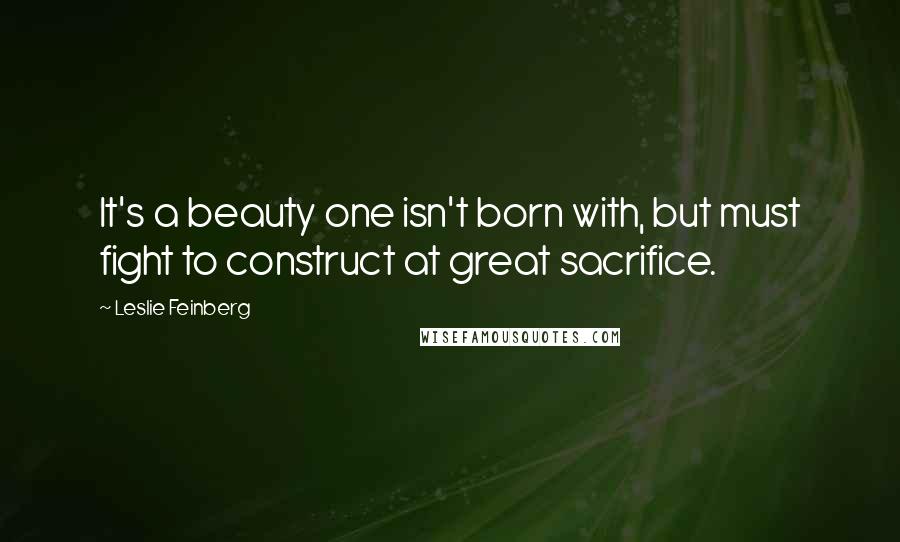 It's a beauty one isn't born with, but must fight to construct at great sacrifice.

~ Leslie Feinberg

WISEFAMOUSQUOTES.COM